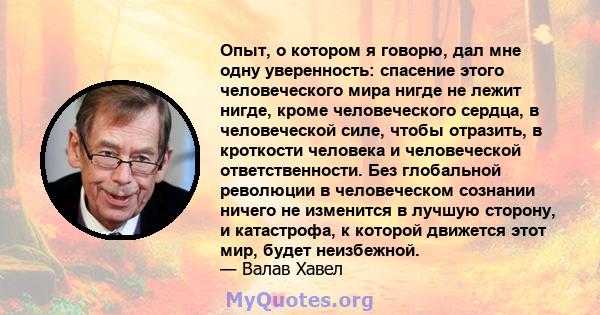 Опыт, о котором я говорю, дал мне одну уверенность: спасение этого человеческого мира нигде не лежит нигде, кроме человеческого сердца, в человеческой силе, чтобы отразить, в кроткости человека и человеческой ответственности. Без глобальной революции в человеческом сознании ничего не изменится в лучшую сторону, и катастрофа, к которой движется этот мир, будет неизбежной.
— Валав Хавел

MyQuotes.org